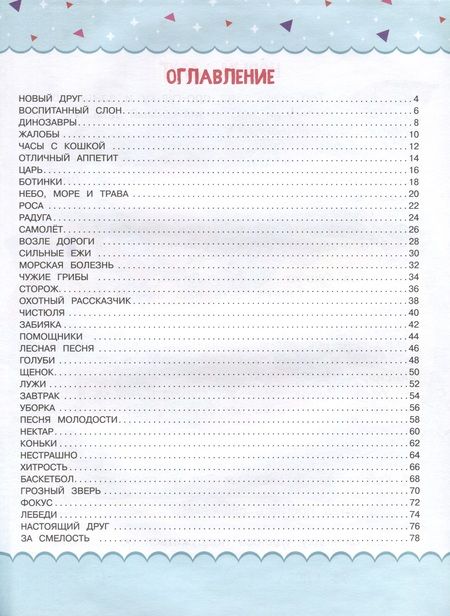 ОГЛАВЛЕНИЕ

НОВЫЙ ДРУГ 4
ВОСПИТАННЫЙ СЛОН 6
ДИНОЗАВРЫ 8
ЖАЛОБЫ 10
ЧАСЫ С КОШКОЙ 12
ОТЛИЧНЫЙ АППЕТИТ 14
ЦАРЬ 16
БОТИНКИ 18
НЕБО, МОРЕ И ТРАВА 20
РОСА 22
РАДУГА 24
САМОЛЁТ 26
ВОЗЛЕ ДОРОГИ 28
СИЛЬНЫЕ ЕЖИ 30
МОРСКАЯ БОЛЕЗНЬ 32
ЧУЖИЕ ГРИБЫ 34
СТОРОЖ 36
ОХОТНЫЙ РАССКАЗЧИК 38
ЧИСТЮЛЯ 40
ЗАБИЯКА 42
ПОМОЩНИКИ 44
ЛЕСНАЯ ПЕСНЯ 46
ГОЛУБИ 48
ЩЕНОК 50
ЛУЖИ 52
ЗАВТРАК 54
УБОРКА 56
ПЕСНЯ МОЛОДОСТИ 58
НЕКТАР 60
КОНЬКИ 62
НЕСТРАШНО 64
ХИТРОСТЬ 66
БАСКЕТБОЛ 68
ГРОЗНЫЙ ЗВЕРЬ 70
ФОКУС 72
ЛЕБЕДИ 74
НАСТОЯЩИЙ ДРУГ 76
ЗА СМЕЛОСТЬ 78